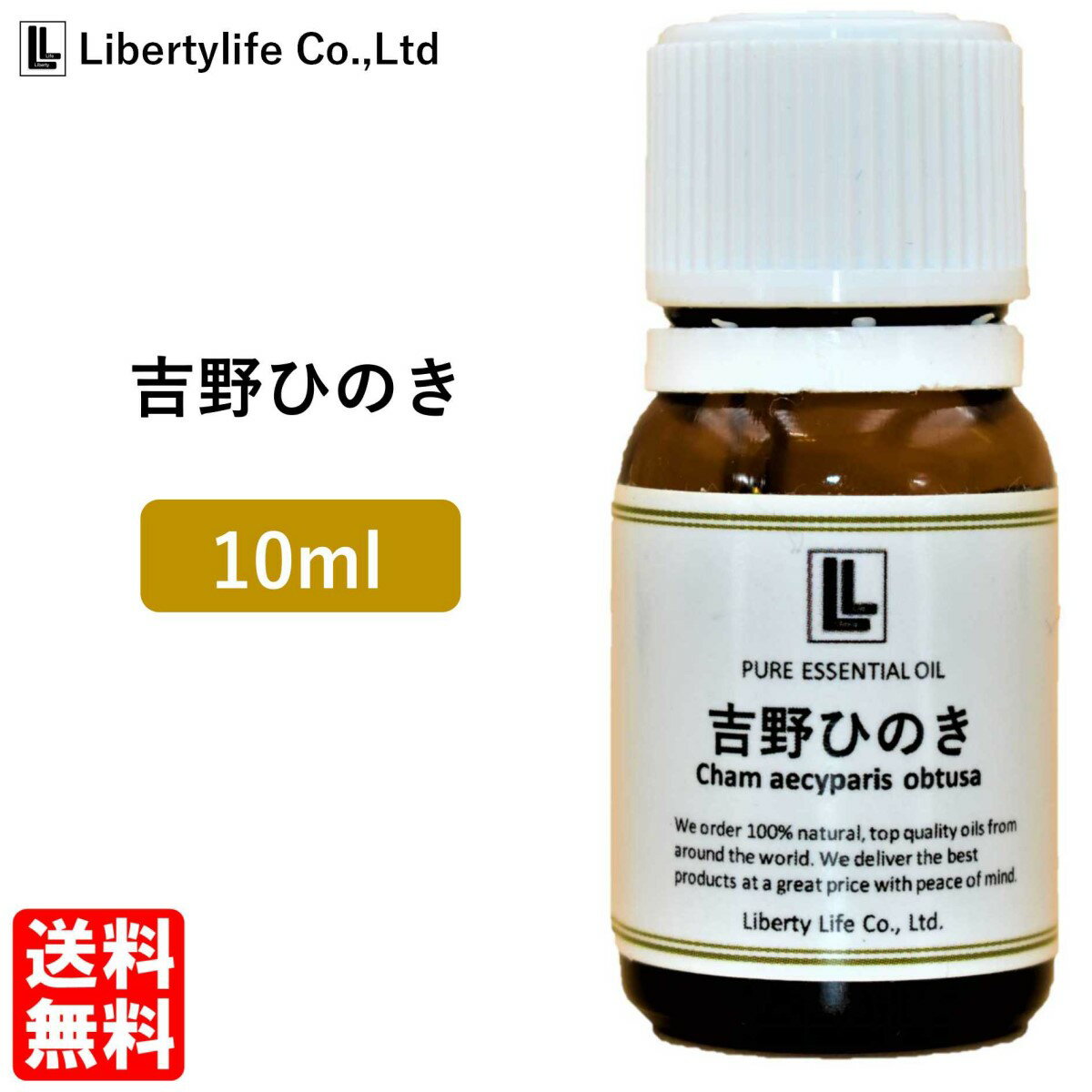 Libertylife Co.,Ltd

吉野ひのき

10ml

PURE ESSENTIAL OIL

吉野ひのき

Cham aecyparis obtusa

We order 100% natural, top quality oils from around the world. We deliver the best products at a great price with peace of mind.

Liberty Life Co., Ltd.

送料無料